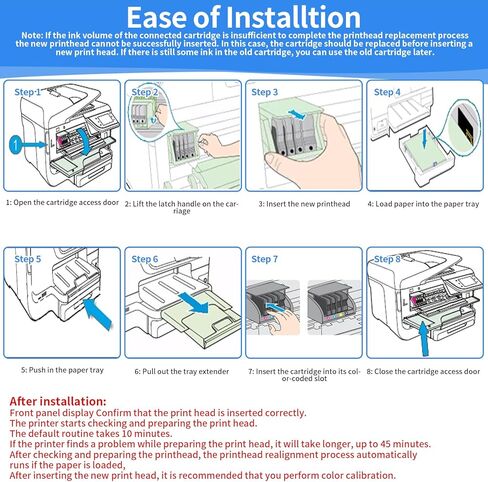 Ease of Installtion

Note: If the ink volume of the connected cartridge is insufficient to complete the printhead replacement process the new printhead cannot be successfully inserted. In this case, the cartridge should be replaced before inserting a new print head. If there is still some ink in the old cartridge, you can use the old cartridge later.

Step 1

1

1: Open the cartridge access door

Step 2

2: Lift the latch handle on the carriage

Step 3

3: Insert the new printhead

Step 4

4: Load paper into the paper tray

Step 5

5: Push in the paper tray

Step 6

6: Pull out the tray extender

Step 7

7: Insert the cartridge into its color-coded slot

Step 8

8: Close the cartridge access door

After installation:
Front panel display Confirm that the print head is inserted correctly.
The printer starts checking and preparing the print head.
The default routine takes 10 minutes.
If the printer finds a problem while preparing the print head, it will take longer, up to 45 minutes.
After checking and preparing the printhead, the printhead realignment process automatically runs if the paper is loaded,
After inserting the new print head, it is recommended that you perform color calibration.